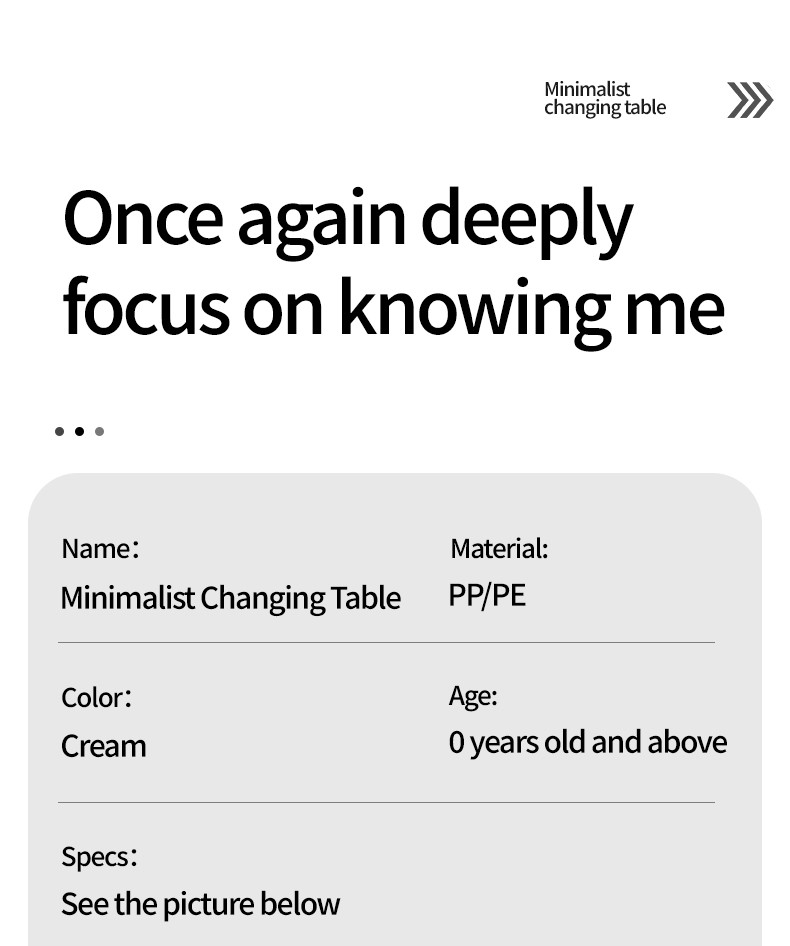 Minimalist
changing table

Once again deeply focus on knowing me

Name:
Minimalist Changing Table

Material:
PP/PE

Color:
Cream

Age:
0 years old and above

Specs:
See the picture below